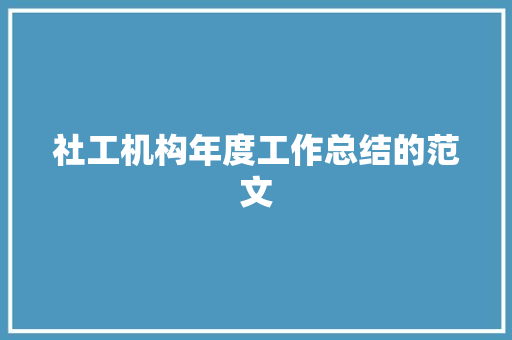 社工机构年度工作总结的范文